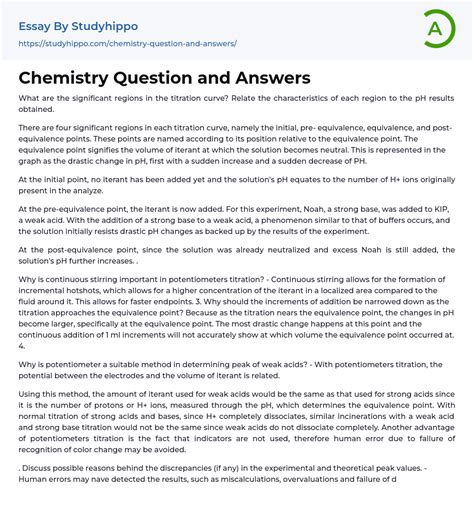 Essay By Studyhippo
https://studyhippo.com/chemistry-question-and-answers/

A

Chemistry Question and Answers

What are the significant regions in the titration curve? Relate the characteristics of each region to the pH results obtained.

There are four significant regions in each titration curve, namely the initial, pre- equivalence, equivalence, and post-equivalence points. These points are named according to its position relative to the equivalence point. The equivalence point signifies the volume of iterant at which the solution becomes neutral. This is represented in the graph as the drastic change in pH, first with a sudden increase and a sudden decrease of PH.

At the initial point, no iterant has been added yet and the solution's pH equates to the number of H+ ions originally present in the analyze.

At the pre-equivalence point, the iterant is now added. For this experiment, Noah, a strong base, was added to KIP, a weak acid. With the addition of a strong base to a weak acid, a phenomenon similar to that of buffers occurs, and the solution initially resists drastic pH changes as backed up by the results of the experiment.

At the post-equivalence point, since the solution was already neutralized and excess Noah is still added, the solution's pH further increases. .

Why is continuous stirring important in potentiometers titration? - Continuous stirring allows for the formation of incremental hotshots, which allows for a higher concentration of the iterant in a localized area compared to the fluid around it. This allows for faster endpoints. 3. Why should the increments of addition be narrowed down as the titration approaches the equivalence point? Because as the titration nears the equivalence point, the changes in pH become larger, specifically at the equivalence point. The most drastic change happens at this point and the continuous addition of 1 ml increments will not accurately show at which volume the equivalence point occurred at. 4.

Why is potentiometer a suitable method in determining peak of weak acids? - With potentiometers titration, the potential between the electrodes and the volume of iterant is related.

Using this method, the amount of iterant used for weak acids would be the same as that used for strong acids since it is the number of protons or H+ ions, measured through the pH, which determines the equivalence point. With normal titration of strong acids and bases, since H+ completely dissociates, similar incinerations with a weak acid and strong base titration would not be the same since weak acids do not dissociate completely. Another advantage of potentiometers titration is the fact that indicators are not used, therefore human error due to failure of recognition of color change may be avoided.

. Discuss possible reasons behind the discrepancies (if any) in the experimental and theoretical peak values. - Human errors may nave detected the results, such as miscalculations, overvaluations and failure of d